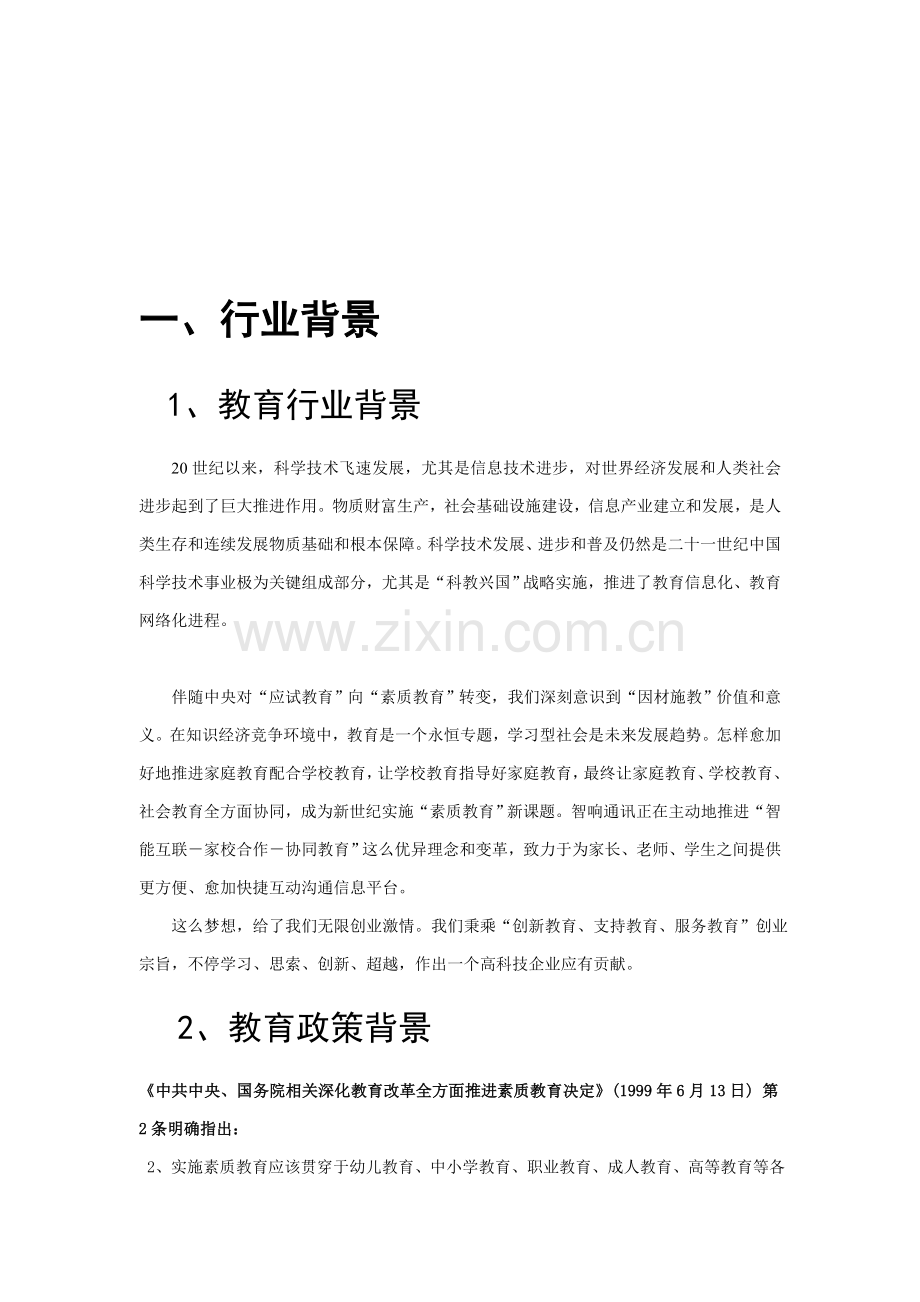 一、行业背景

1、教育行业背景

20世纪以来，科学技术飞速发展，尤其是信息技术进步，对世界经济发展和人类社会进步起到了巨大推进作用。物质财富生产，社会基础设施建设，信息产业建立和发展，是人类生存和连续发展物质基础和根本保障。科学技术发展、进步和普及仍然是二十一世纪中国科学技术事业极为关键组成部分，尤其是“科教兴国”战略实施，推进了教育信息化、教育网络化进程。

伴随中央对“应试教育”向“素质教育”转变，我们深刻意识到“因材施教”价值和意义。在知识经济竞争环境中，教育是一个永恒专题，学习型社会是未来发展趋势。怎样愈加好地推进家庭教育配合学校教育，让学校教育指导好家庭教育，最终让家庭教育、学校教育、社会教育全方面协同，成为新世纪实施“素质教育”新课题。智响通讯正在主动地推进“智能互联－家校合作－协同教育”这么优异理念和变革，致力于为家长、老师、学生之间提供更方便、愈加快捷互动沟通信息平台。

这么梦想，给了我们无限创业激情。我们秉乘“创新教育、支持教育、服务教育”创业宗旨，不停学习、思索、创新、超越，作出一个高科技企业应有贡献。

2、教育政策背景

《中共中央、国务院相关深化教育改革全方面推进素质教育决定》(1999年6月13日) 第2条明确指出：

2、实施素质教育应该贯穿于幼儿教育、中小学教育、职业教育、成人教育、高等教育等各

www.zixin.com.cn